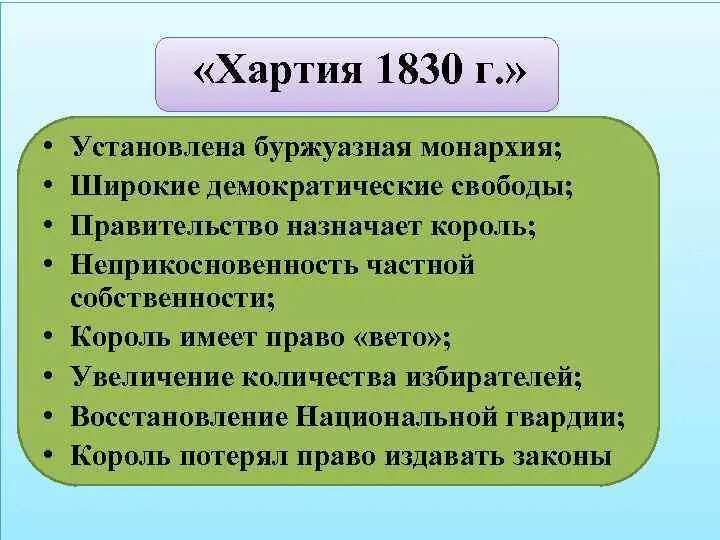 «Хартия 1830 г.»

• Установлена буржуазная монархия;
• Широкие демократические свободы;
• Правительство назначает король;
• Неприкосновенность частной собственности;
• Король имеет право «вето»;
• Увеличение количества избирателей;
• Восстановление Национальной гвардии;
• Король потерял право издавать законы